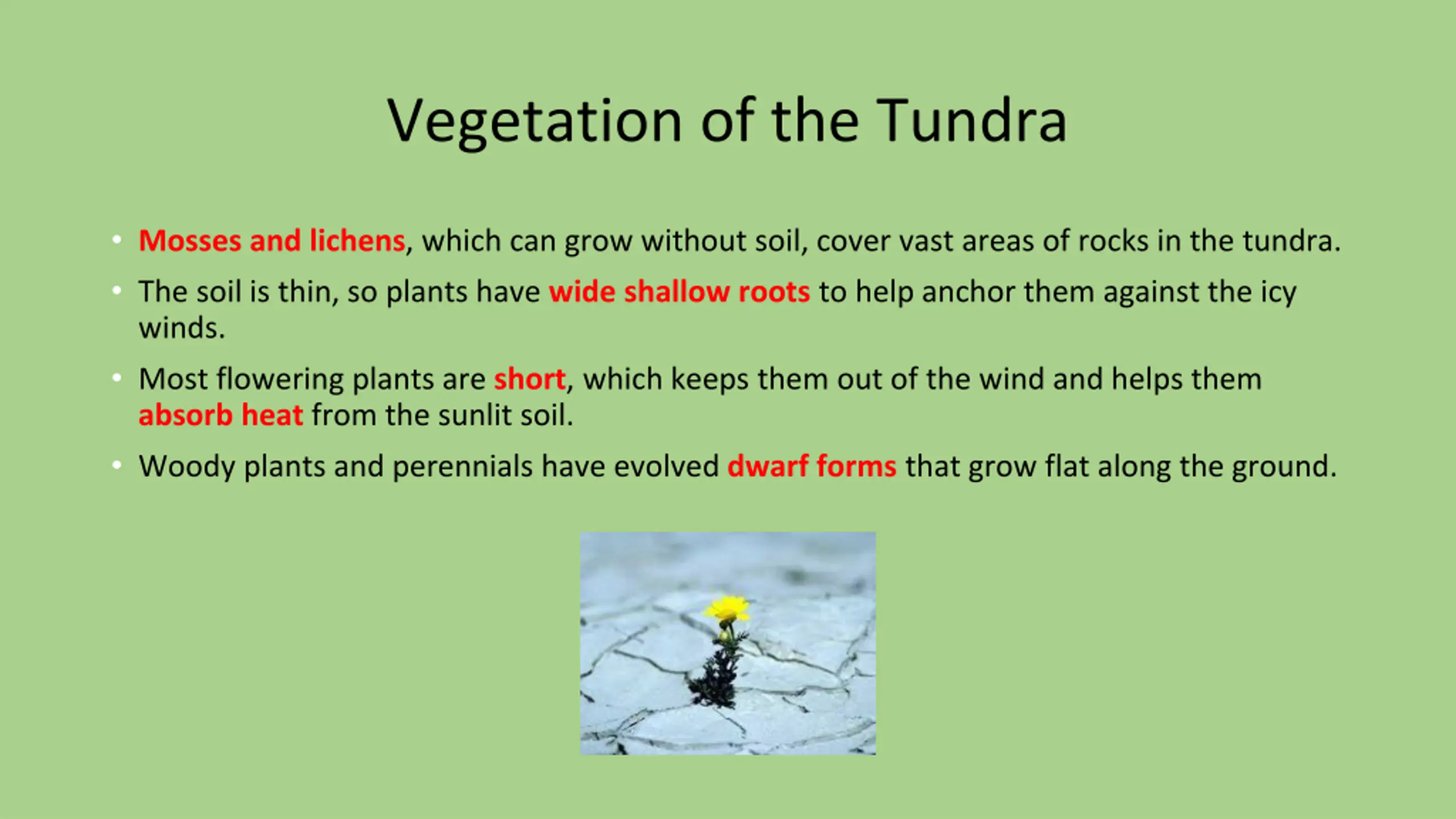 Vegetation of the Tundra

• Mosses and lichens, which can grow without soil, cover vast areas of rocks in the tundra.

• The soil is thin, so plants have wide shallow roots to help anchor them against the icy winds.

• Most flowering plants are short, which keeps them out of the wind and helps them absorb heat from the sunlit soil.

• Woody plants and perennials have evolved dwarf forms that grow flat along the ground.